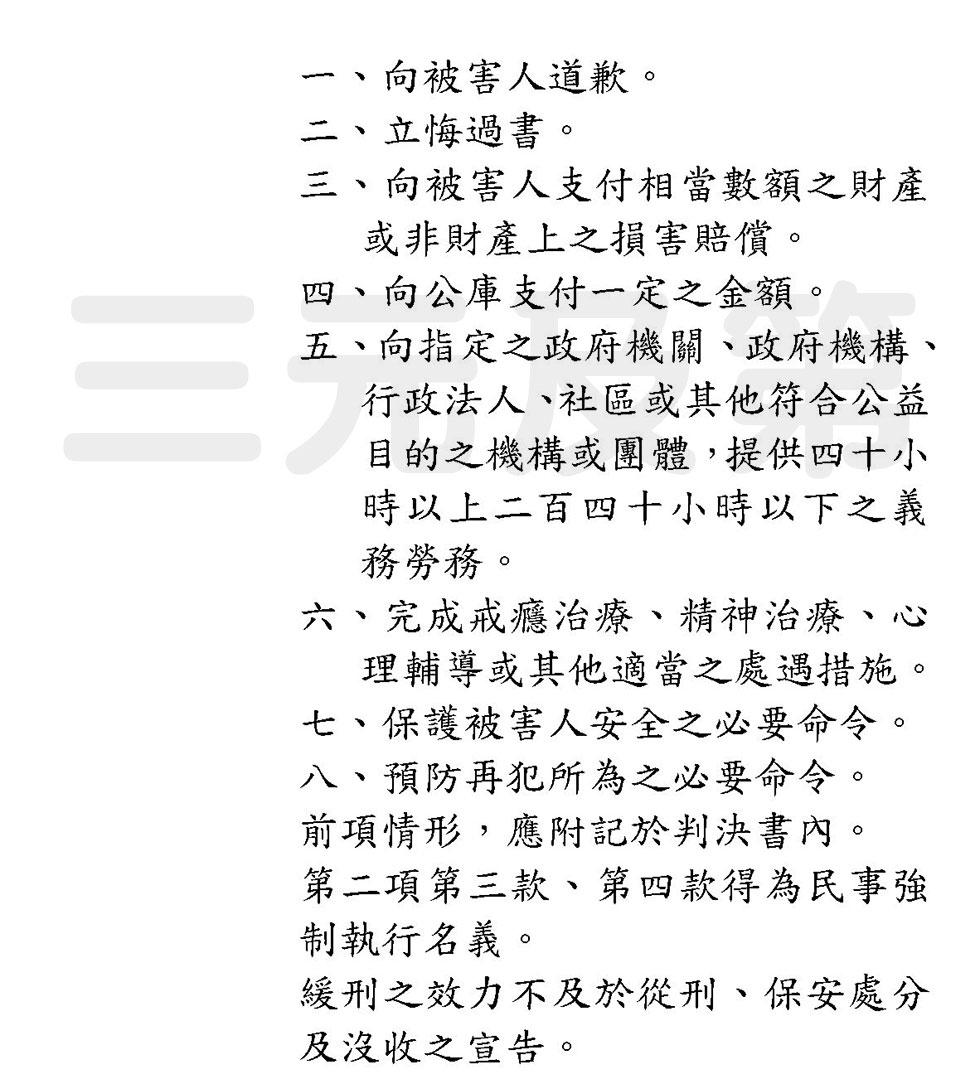 一、向被害人道歉。
二、立悔過書。
三、向被害人支付相當數額之財產或非財產上之損害賠償。
四、向公庫支付一定之金額。
五、向指定之政府機關、政府機構、行政法人、社區或其他符合公益目的之機構或團體，提供四十小時以上二百四十小時以下之義務勞務。
六、完成戒癮治療、精神治療、心理輔導或其他適當之處遇措施。
七、保護被害人安全之必要命令。
八、預防再犯所為之必要命令。
前項情形，應附記於判決書內。
第二項第三款、第四款得為民事強制執行名義。
緩刑之效力不及於從刑、保安處分及沒收之宣告。

三元及第